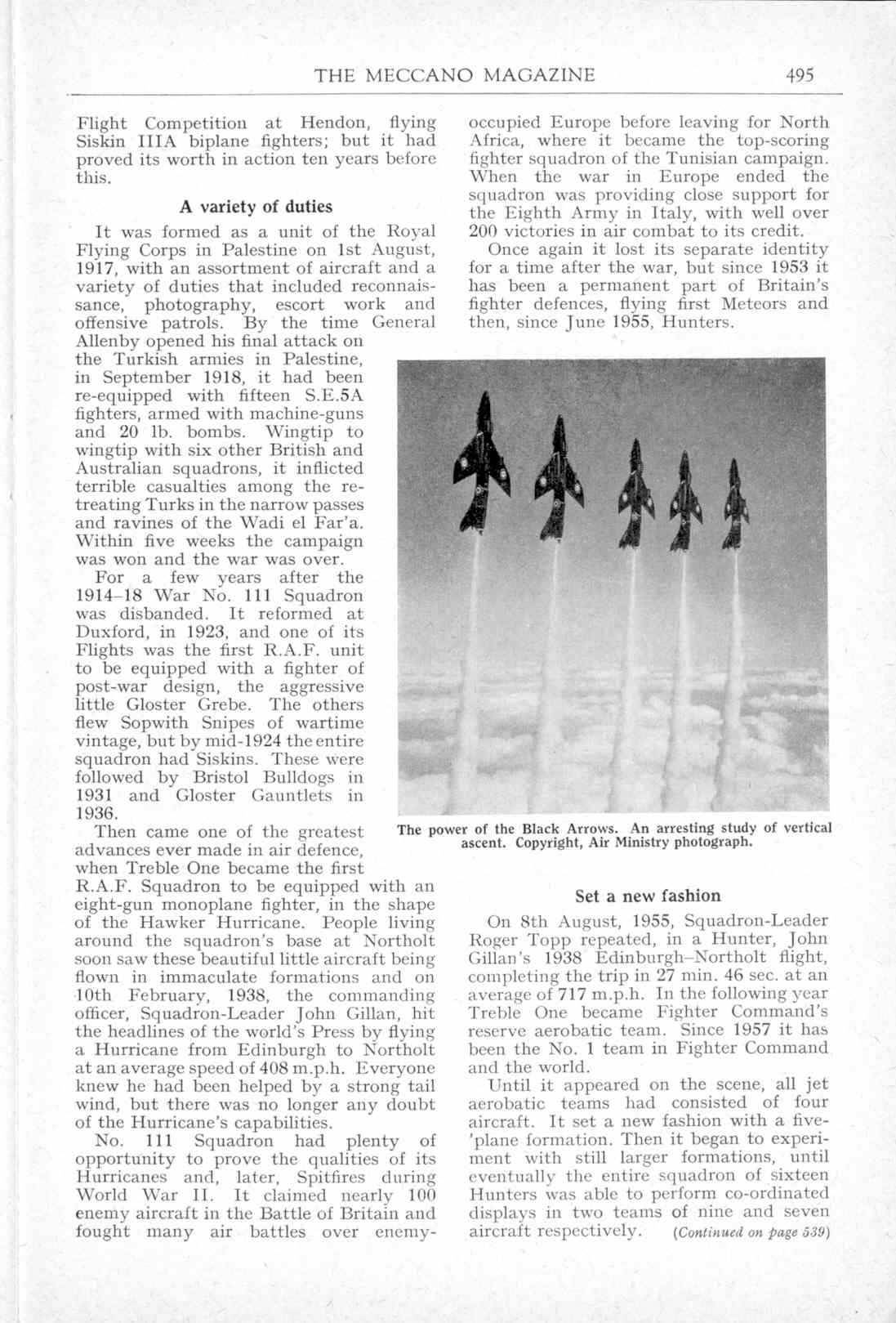 THE MECCANO MAGAZINE 495

Flight Competition at Hendon, flying Siskin IIIA biplane fighters; but it had proved its worth in action ten years before this.

A variety of duties

It was formed as a unit of the Royal Flying Corps in Palestine on 1st August, 1917, with an assortment of aircraft and a variety of duties that included reconnaissance, photography, escort work and offensive patrols. By the time General Allenby opened his final attack on the Turkish armies in Palestine, in September 1918, it had been re-equipped with fifteen S.E.5A fighters, armed with machine-guns and 20 lb. bombs. Wingtip to wingtip with six other British and Australian squadrons, it inflicted terrible casualties among the retreating Turks in the narrow passes and ravines of the Wadi el Far'a. Within five weeks the campaign was won and the war was over.

For a few years after the 1914–18 War No. 111 Squadron was disbanded. It reformed at Duxford, in 1923, and one of its Flights was the first R.A.F. unit to be equipped with a fighter of post-war design, the aggressive little Gloster Grebe. The others flew Sopwith Snipes of wartime vintage, but by mid-1924 the entire squadron had Siskins. These were followed by Bristol Bulldogs in 1931 and Gloster Gauntlets in 1936.

Then came one of the greatest advances ever made in air defence, when Treble One became the first R.A.F. Squadron to be equipped with an eight-gun monoplane fighter, in the shape of the Hawker Hurricane. People living around the squadron's base at Northolt soon saw these beautiful little aircraft being flown in immaculate formations and on 10th February, 1938, the commanding officer, Squadron-Leader John Gillan, hit the headlines of the world's Press by flying a Hurricane from Edinburgh to Northolt at an average speed of 408 m.p.h. Everyone knew he had been helped by a strong tail wind, but there was no longer any doubt of the Hurricane's capabilities.

No. 111 Squadron had plenty of opportunity to prove the qualities of its Hurricanes and, later, Spitfires during World War II. It claimed nearly 100 enemy aircraft in the Battle of Britain and fought many air battles over enemy-occupied Europe before leaving for North Africa, where it became the top-scoring fighter squadron of the Tunisian campaign. When the war in Europe ended the squadron was providing close support for the Eighth Army in Italy, with well over 200 victories in air combat to its credit.

Once again it lost its separate identity for a time after the war, but since 1953 it has been a permanent part of Britain's fighter defences, flying first Meteors and then, since June 1955, Hunters.

The power of the Black Arrows. An arresting study of vertical ascent. Copyright, Air Ministry photograph.

Set a new fashion

On 8th August, 1955, Squadron-Leader Roger Topp repeated, in a Hunter, John Gillan's 1938 Edinburgh–Northolt flight, completing the trip in 27 min. 46 sec. at an average of 717 m.p.h. In the following year Treble One became Fighter Command's reserve aerobatic team. Since 1957 it has been the No. 1 team in Fighter Command and the world.

Until it appeared on the scene, all jet aerobatic teams had consisted of four aircraft. It set a new fashion with a five-'plane formation. Then it began to experiment with still larger formations, until eventually the entire squadron of sixteen Hunters was able to perform co-ordinated displays in two teams of nine and seven aircraft respectively. (Continued on page 539)